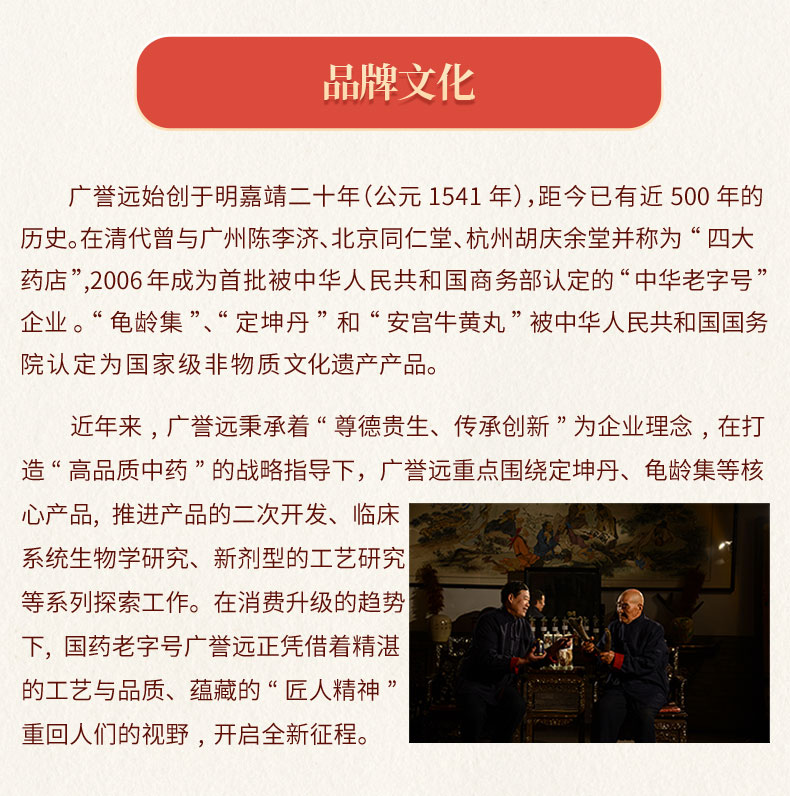 品牌文化

广誉远始创于明嘉靖二十年(公元1541年),距今已有近500年的历史。在清代曾与广州陈李济、北京同仁堂、杭州胡庆余堂并称为“四大药店”,2006年成为首批被中华人民共和国商务部认定的“中华老字号”企业。“龟龄集”、“定坤丹”和“安宫牛黄丸”被中华人民共和国国务院认定为国家级非物质文化遗产产品。

近年来,广誉远秉承着“尊德贵生、传承创新”为企业理念,在打造“高品质中药”的战略指导下,广誉远重点围绕定坤丹、龟龄集等核心产品,推进产品的二次开发、临床系统生物学研究、新剂型的工艺研究等系列探索工作。在消费升级的趋势下,国药老字号广誉远正凭借着精湛的工艺与品质、蕴藏的“匠人精神”重回人们的视野,开启全新征程。